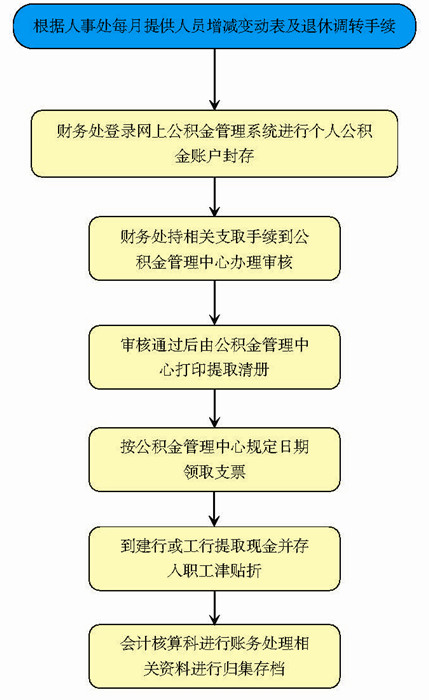 根据人事处每月提供人员增减变动表及退休调转手续

财务处登录网上公积金管理系统进行个人公积金账户封存

财务处持相关支取手续到公积金管理中心办理审核

审核通过后由公积金管理中心打印提取清册

按公积金管理中心规定日期领取支票

到建行或工行提取现金并存入职工津贴折

会计核算科进行账务处理相关资料进行归集存档